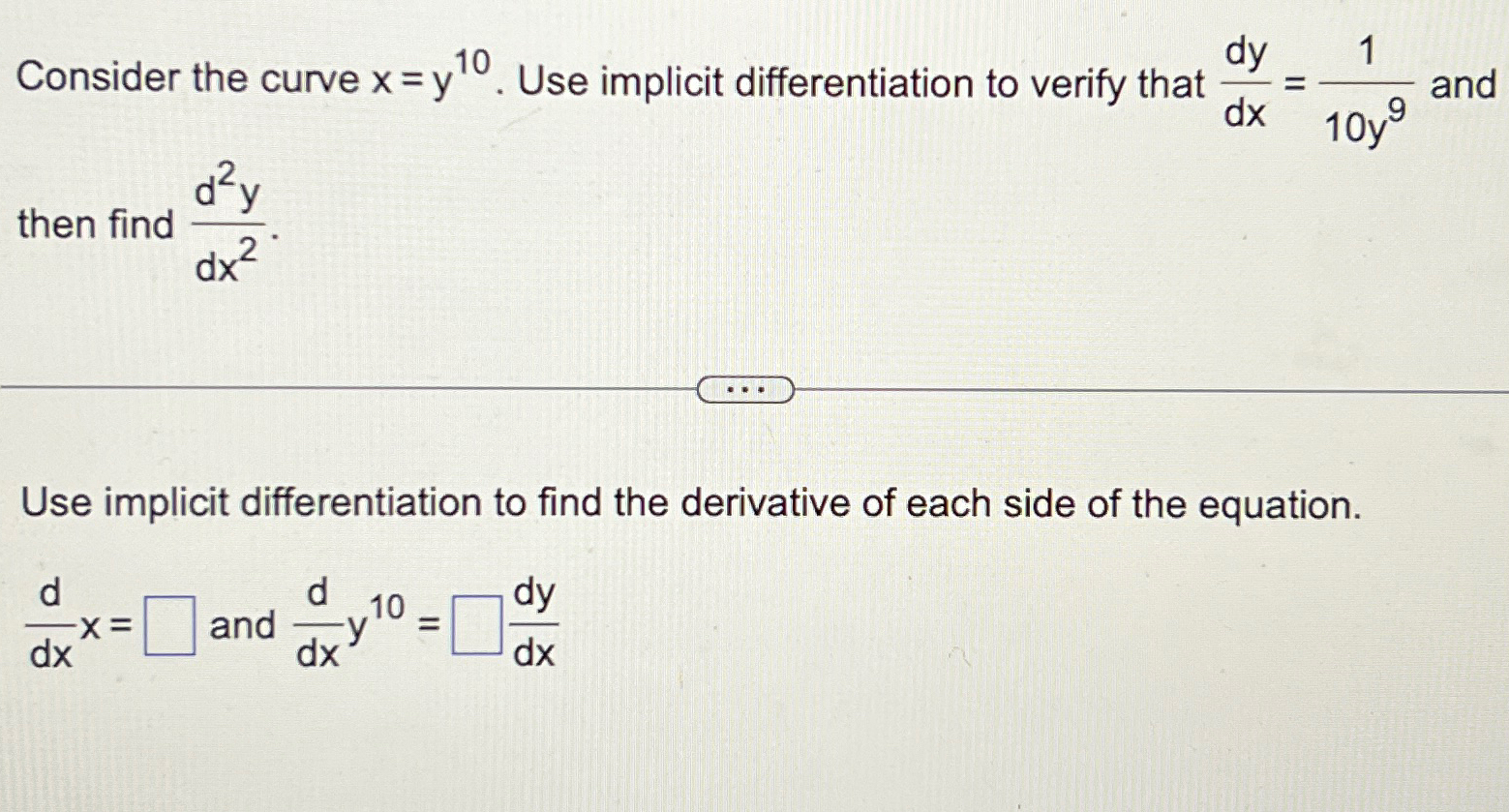 Consider the curve $x = y^{10}$. Use implicit differentiation to verify that $\frac{dy}{dx} = \frac{1}{10y^9}$ and then find $\frac{d^2y}{dx^2}$.

...

Use implicit differentiation to find the derivative of each side of the equation.

$\frac{d}{dx}x = \square$ and $\frac{d}{dx}y^{10} = \square\frac{dy}{dx}$